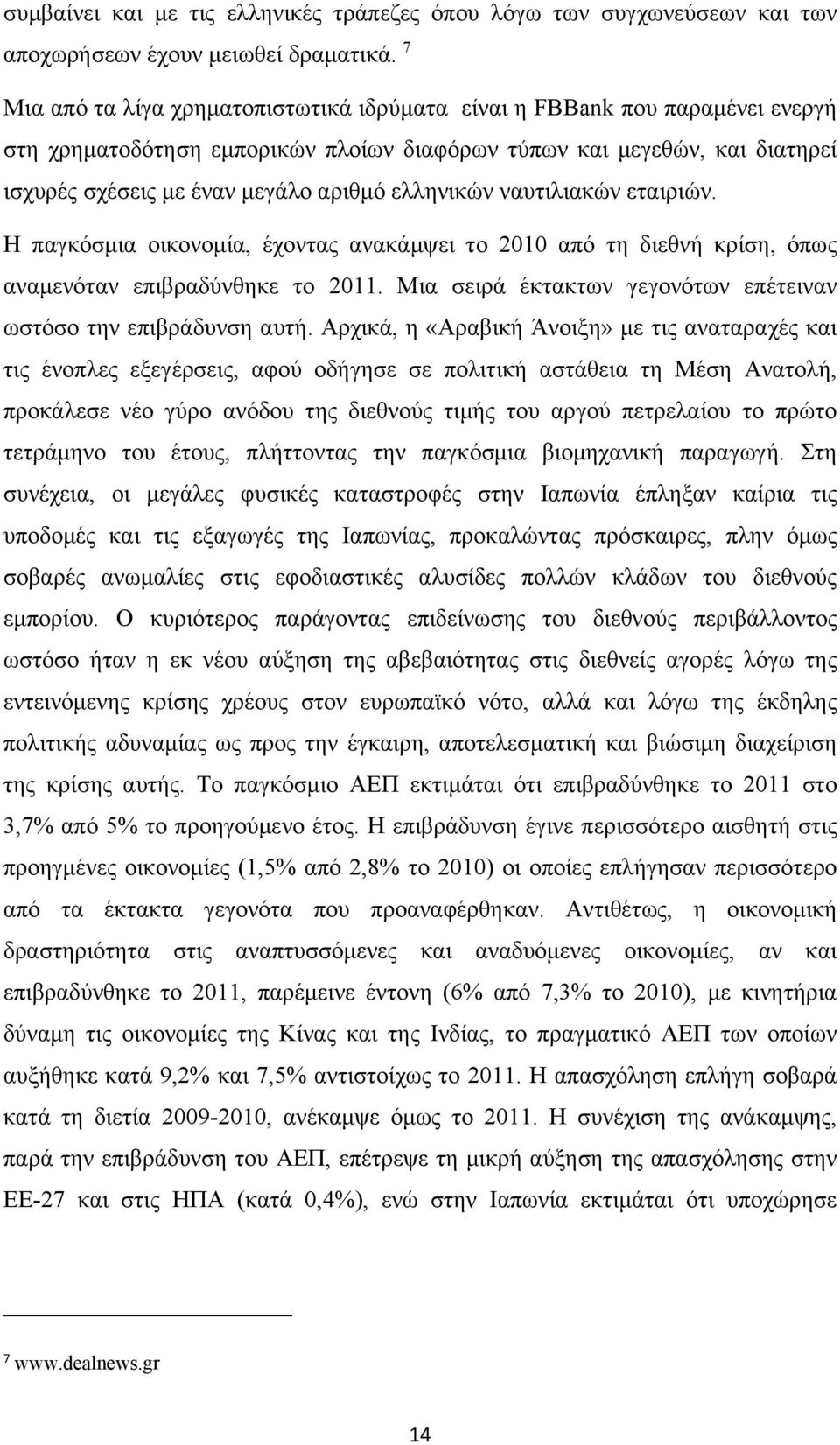 συμβαίνει και με τις ελληνικές τράπεζες όπου λόγω των συγχωνεύσεων και των αποχωρήσεων έχουν μειωθεί δραματικά. $^7$

Μια από τα λίγα χρηματοπιστωτικά ιδρύματα είναι η FBBank που παραμένει ενεργή στη χρηματοδότηση εμπορικών πλοίων διαφόρων τύπων και μεγεθών, και διατηρεί ισχυρές σχέσεις με έναν μεγάλο αριθμό ελληνικών ναυτιλιακών εταιριών.

Η παγκόσμια οικονομία, έχοντας ανακάμψει το 2010 από τη διεθνή κρίση, όπως αναμενόταν επιβραδύνθηκε το 2011. Μια σειρά έκτακτων γεγονότων επέτειναν ωστόσο την επιβράδυνση αυτή. Αρχικά, η «Αραβική Άνοιξη» με τις αναταραχές και τις ένοπλες εξεγέρσεις, αφού οδήγησε σε πολιτική αστάθεια τη Μέση Ανατολή, προκάλεσε νέο γύρο ανόδου της διεθνούς τιμής του αργού πετρελαίου το πρώτο τετράμηνο του έτους, πλήττοντας την παγκόσμια βιομηχανική παραγωγή. Στη συνέχεια, οι μεγάλες φυσικές καταστροφές στην Ιαπωνία έπληξαν καίρια τις υποδομές και τις εξαγωγές της Ιαπωνίας, προκαλώντας πρόσκαιρες, πλην όμως σοβαρές ανωμαλίες στις εφοδιαστικές αλυσίδες πολλών κλάδων του διεθνούς εμπορίου. Ο κυριότερος παράγοντας επιδείνωσης του διεθνούς περιβάλλοντος ωστόσο ήταν η εκ νέου αύξηση της αβεβαιότητας στις διεθνείς αγορές λόγω της εντεινόμενης κρίσης χρέους στον ευρωπαϊκό νότο, αλλά και λόγω της έκδηλης πολιτικής αδυναμίας ως προς την έγκαιρη, αποτελεσματική και βιώσιμη διαχείριση της κρίσης αυτής. Το παγκόσμιο ΑΕΠ εκτιμάται ότι επιβραδύνθηκε το 2011 στο 3,7% από 5% το προηγούμενο έτος. Η επιβράδυνση έγινε περισσότερο αισθητή στις προηγμένες οικονομίες (1,5% από 2,8% το 2010) οι οποίες επλήγησαν περισσότερο από τα έκτακτα γεγονότα που προαναφέρθηκαν. Αντιθέτως, η οικονομική δραστηριότητα στις αναπτυσσόμενες και αναδυόμενες οικονομίες, αν και επιβραδύνθηκε το 2011, παρέμεινε έντονη (6% από 7,3% το 2010), με κινητήρια δύναμη τις οικονομίες της Κίνας και της Ινδίας, το πραγματικό ΑΕΠ των οποίων αυξήθηκε κατά 9,2% και 7,5% αντιστοίχως το 2011. Η απασχόληση επλήγη σοβαρά κατά τη διετία 2009-2010, ανέκαμψε όμως το 2011. Η συνέχιση της ανάκαμψης, παρά την επιβράδυνση του ΑΕΠ, επέτρεψε τη μικρή αύξηση της απασχόλησης στην ΕΕ-27 και στις ΗΠΑ (κατά 0,4%), ενώ στην Ιαπωνία εκτιμάται ότι υποχώρησε

$^7$ www.dealnews.gr

14